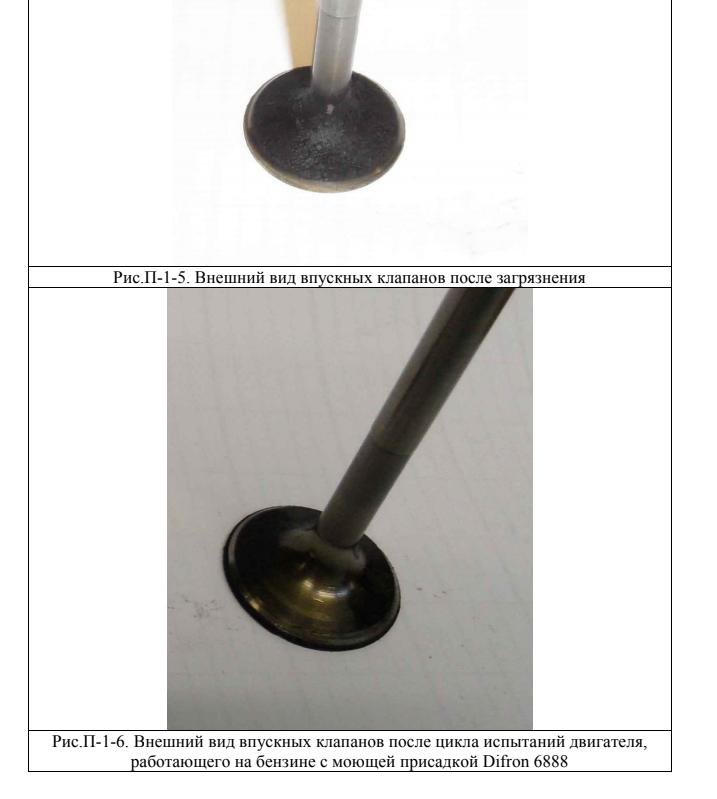 Рис.П-1-5. Внешний вид впускных клапанов после загрязнения

Рис.П-1-6. Внешний вид впускных клапанов после цикла испытаний двигателя, работающего на бензине с моющей присадкой Difron 6888